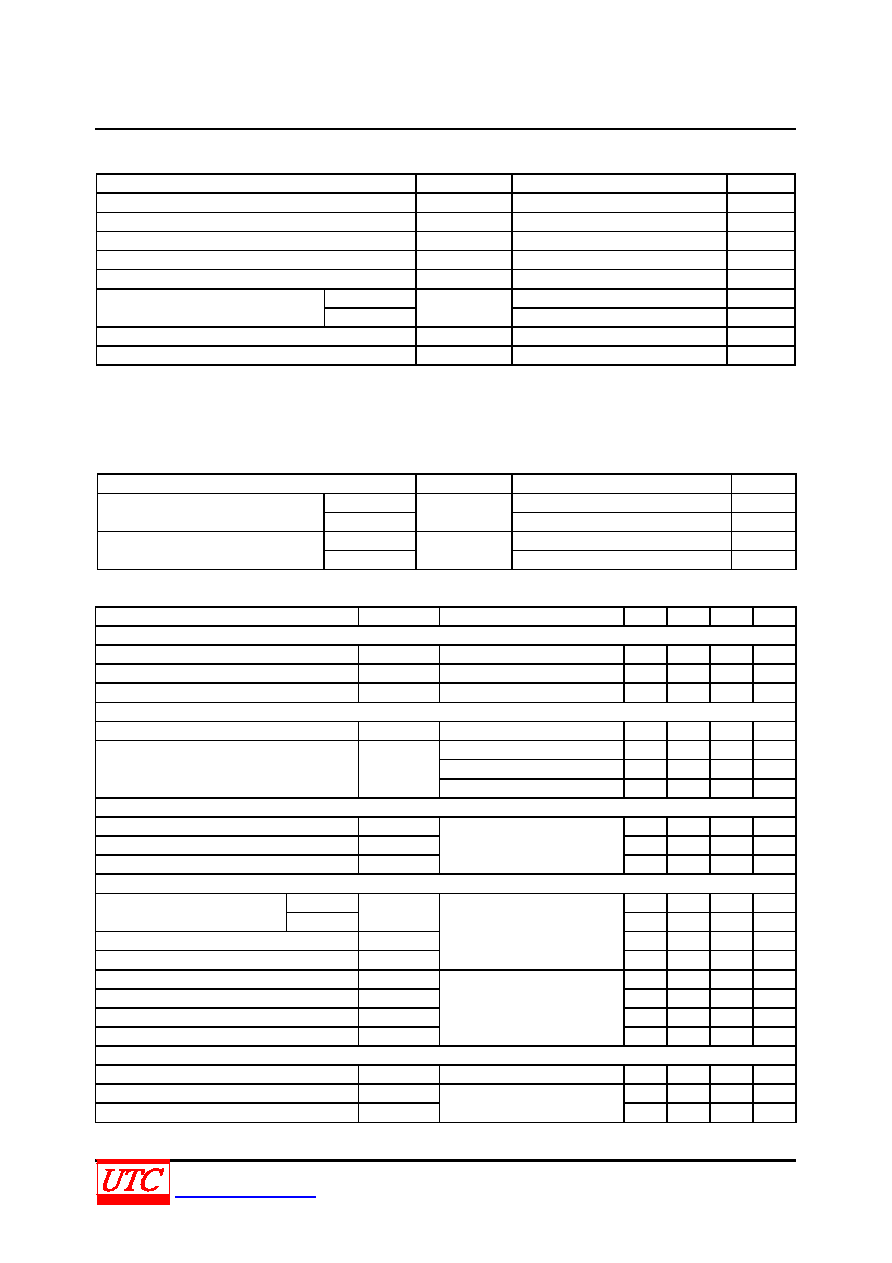 UTC